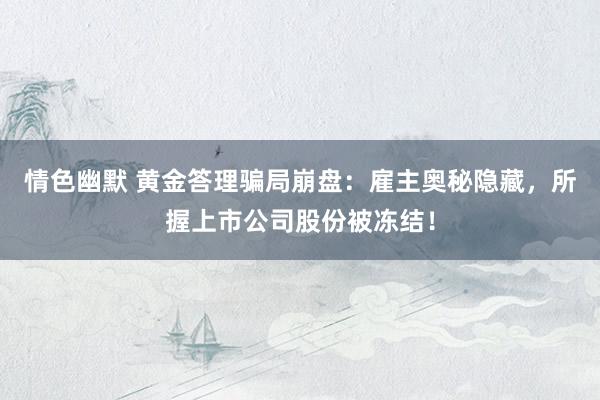 情色幽默 黄金答理骗局崩盘：雇主奥秘隐藏，所握上市公司股份被冻结！